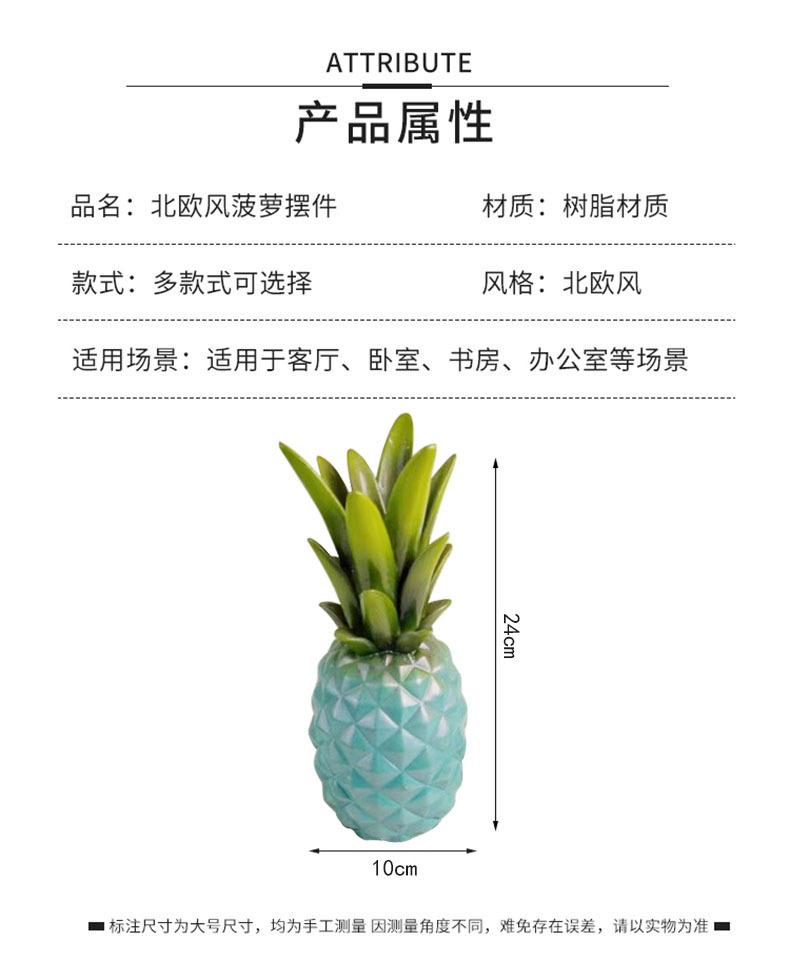 ATTRIBUTE

产品属性

品名：北欧风菠萝摆件 材质：树脂材质

款式：多款式可选择 风格：北欧风

适用场景：适用于客厅、卧室、书房、办公室等场景

24cm

10cm

标注尺寸为大号尺寸，均为手工测量 因测量角度不同，难免存在误差，请以实物为准